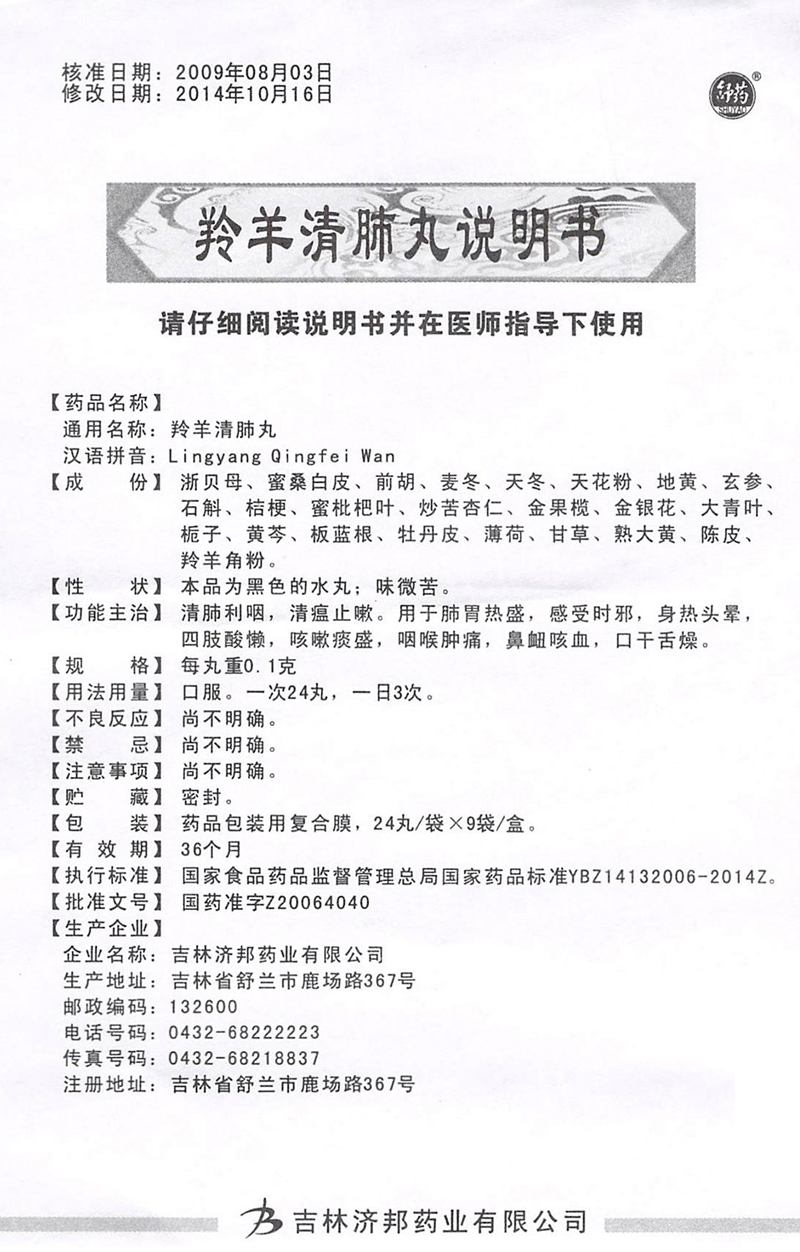 核准日期：2009年08月03日
修改日期：2014年10月16日

SHUYAO

羚羊清肺丸说明书

请仔细阅读说明书并在医师指导下使用

【药品名称】
通用名称：羚羊清肺丸
汉语拼音：Lingyang Qingfei Wan
【成　　份】浙贝母、蜜桑白皮、前胡、麦冬、天冬、天花粉、地黄、玄参、石斛、桔梗、蜜枇杷叶、炒苦杏仁、金果榄、金银花、大青叶、栀子、黄芩、板蓝根、牡丹皮、薄荷、甘草、熟大黄、陈皮、羚羊角粉。
【性　　状】本品为黑色的水丸；味微苦。
【功能主治】清肺利咽，清瘟止嗽。用于肺胃热盛，感受时邪，身热头晕，四肢酸懒，咳嗽痰盛，咽喉肿痛，鼻衄咳血，口干舌燥。
【规　　格】每丸重0.1克
【用法用量】口服。一次24丸，一日3次。
【不良反应】尚不明确。
【禁　　忌】尚不明确。
【注意事项】尚不明确。
【贮　　藏】密封。
【包　　装】药品包装用复合膜，24丸/袋×9袋/盒。
【有 效 期】36个月
【执行标准】国家食品药品监督管理总局国家药品标准YBZ14132006-2014Z。
【批准文号】国药准字Z20064040
【生产企业】
企业名称：吉林济邦药业有限公司
生产地址：吉林省舒兰市鹿场路367号
邮政编码：132600
电话号码：0432-68222223
传真号码：0432-68218837
注册地址：吉林省舒兰市鹿场路367号

吉林济邦药业有限公司